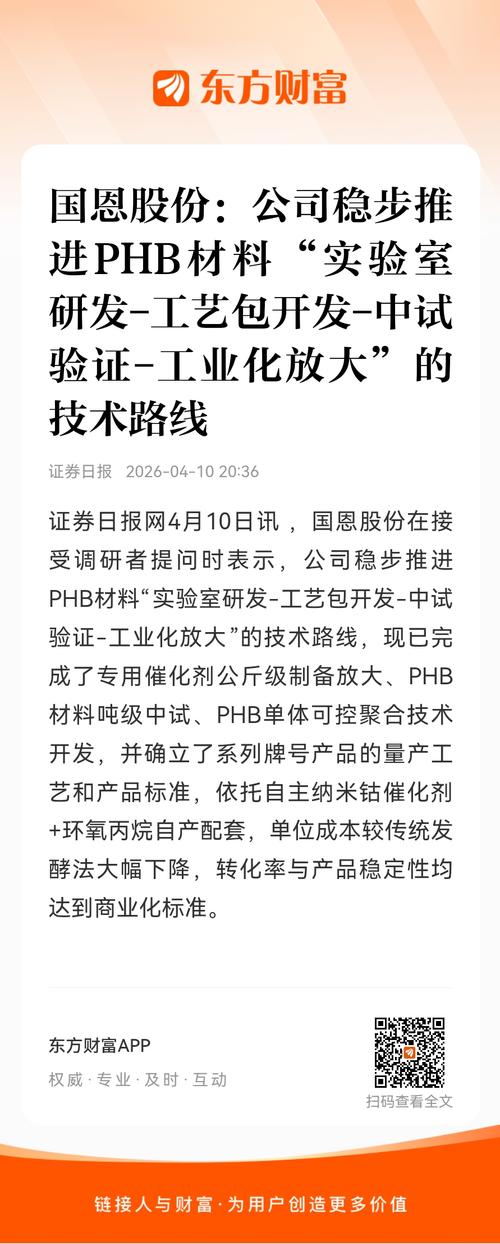 东方财富

国恩股份：公司稳步推进PHB材料“实验室研发-工艺包开发-中试验证-工业化放大”的技术路线

证券日报 2026-04-10 20:36

证券日报网4月10日讯，国恩股份在接受调研者提问时表示，公司稳步推进PHB材料“实验室研发-工艺包开发-中试验证-工业化放大”的技术路线，现已完成了专用催化剂公斤级制备放大、PHB材料吨级中试、PHB单体可控聚合技术开发，并确立了系列牌号产品的量产工艺和产品标准，依托自主纳米钴催化剂+环氧丙烷自产配套，单位成本较传统发酵法大幅下降，转化率与产品稳定性均达到商业化标准。

东方财富APP
权威 · 专业 · 及时 · 互动

扫码查看全文

链接人与财富 · 为用户创造更多价值